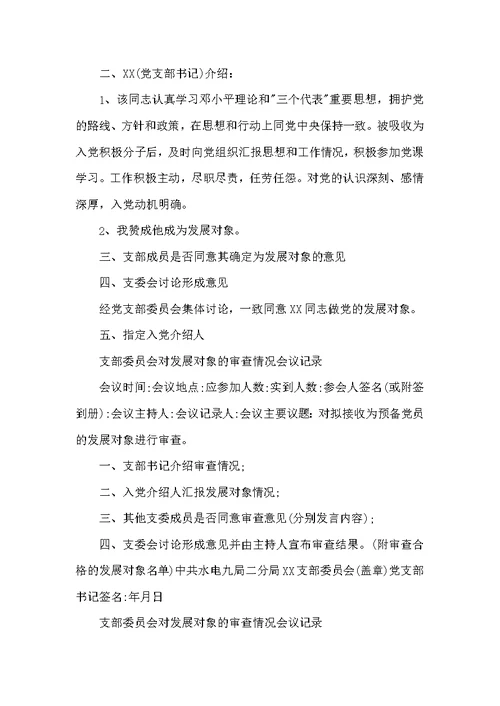 二、XX(党支部书记)介绍：

1、该同志认真学习邓小平理论和"三个代表"重要思想，拥护党的路线、方针和政策，在思想和行动上同党中央保持一致。被吸收为入党积极分子后，及时向党组织汇报思想和工作情况，积极参加党课学习。工作积极主动，尽职尽责，任劳任怨。对党的认识深刻、感情深厚，入党动机明确。

2、我赞成他成为发展对象。

三、支部成员是否同意其确定为发展对象的意见

四、支委会讨论形成意见

经党支部委员会集体讨论，一致同意XX同志做党的发展对象。

五、指定入党介绍人

支部委员会对发展对象的审查情况会议记录

会议时间:会议地点:应参加人数:实到人数:参会人签名(或附签到册):会议主持人:会议记录人:会议主要议题：对拟接收为预备党员的发展对象进行审查。

一、支部书记介绍审查情况；

二、入党介绍人汇报发展对象情况；

三、其他支委成员是否同意审查意见(分别发言内容)；

四、支委会讨论形成意见并由主持人宣布审查结果。(附审查合格的发展对象名单)中共水电九局二分局XX支部委员会(盖章)党支部书记签名:年月日

支部委员会对发展对象的审查情况会议记录